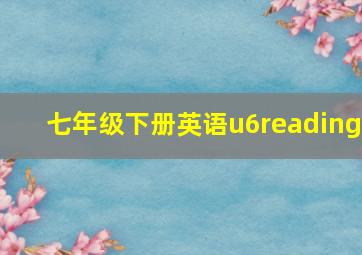 七年级下册英语u6reading